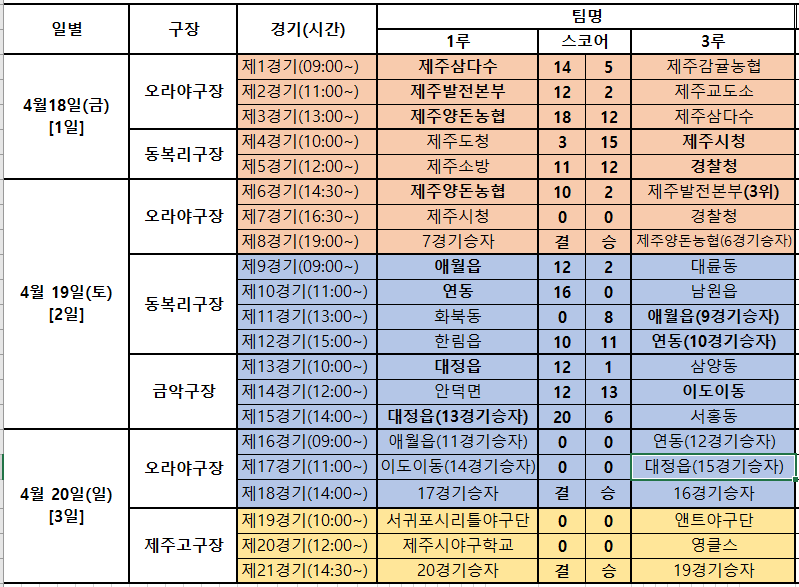 | 일별 | 구장 | 경기(시간) | 팀명 | | | |
|---|---|---|---|---|---|---|
| | | | 1루 | 스코어 | | 3루 |
| 4월18일(금) [1일] | 오라야구장 | 제1경기(09:00~) | 제주삼다수 | 14 | 5 | 제주감귤농협 |
| | | 제2경기(11:00~) | 제주발전본부 | 12 | 2 | 제주교도소 |
| | | 제3경기(13:00~) | 제주양돈농협 | 18 | 12 | 제주삼다수 |
| | 동복리구장 | 제4경기(10:00~) | 제주도청 | 3 | 15 | 제주시청 |
| | | 제5경기(12:00~) | 제주소방 | 11 | 12 | 경찰청 |
| 4월 19일(토) [2일] | 오라야구장 | 제6경기(14:30~) | 제주양돈농협 | 10 | 2 | 제주발전본부(3위) |
| | | 제7경기(16:30~) | 제주시청 | 0 | 0 | 경찰청 |
| | | 제8경기(19:00~) | 7경기승자 | 결 | 승 | 제주양돈농협(6경기승자) |
| | 동복리구장 | 제9경기(09:00~) | 애월읍 | 12 | 2 | 대륜동 |
| | | 제10경기(11:00~) | 연동 | 16 | 0 | 남원읍 |
| | | 제11경기(13:00~) | 화북동 | 0 | 8 | 애월읍(9경기승자) |
| | | 제12경기(15:00~) | 한림읍 | 10 | 11 | 연동(10경기승자) |
| | 금악구장 | 제13경기(10:00~) | 대정읍 | 12 | 1 | 삼양동 |
| | | 제14경기(12:00~) | 안덕면 | 12 | 13 | 이도이동 |
| | | 제15경기(14:00~) | 대정읍(13경기승자) | 20 | 6 | 서홍동 |
| 4월 20일(일) [3일] | 오라야구장 | 제16경기(09:00~) | 애월읍(11경기승자) | 0 | 0 | 연동(12경기승자) |
| | | 제17경기(11:00~) | 이도이동(14경기승자) | 0 | 0 | 대정읍(15경기승자) |
| | | 제18경기(14:00~) | 17경기승자 | 결 | 승 | 16경기승자 |
| | 제주고구장 | 제19경기(10:00~) | 서귀포시리틀야구단 | 0 | 0 | 앤트야구단 |
| | | 제20경기(12:00~) | 제주시야구학교 | 0 | 0 | 영클스 |
| | | 제21경기(14:30~) | 20경기승자 | 결 | 승 | 19경기승자 |